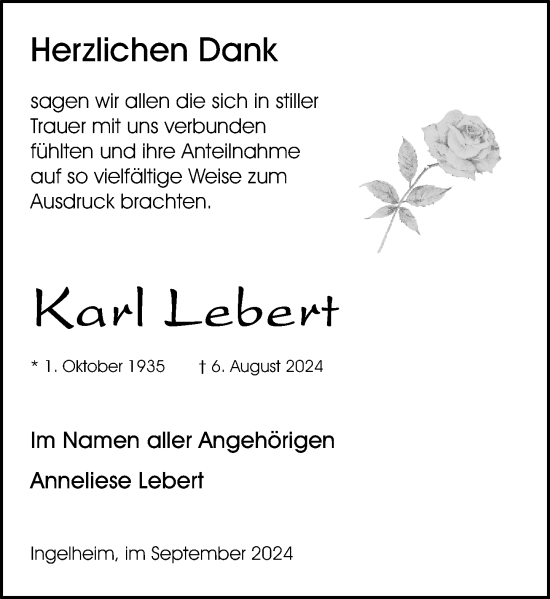 Herzlichen Dank

sagen wir allen die sich in stiller Trauer mit uns verbunden fühlten und ihre Anteilnahme auf so vielfältige Weise zum Ausdruck brachten.

Karl Lebert

* 1. Oktober 1935 † 6. August 2024

Im Namen aller Angehörigen

Anneliese Lebert

Ingelheim, im September 2024